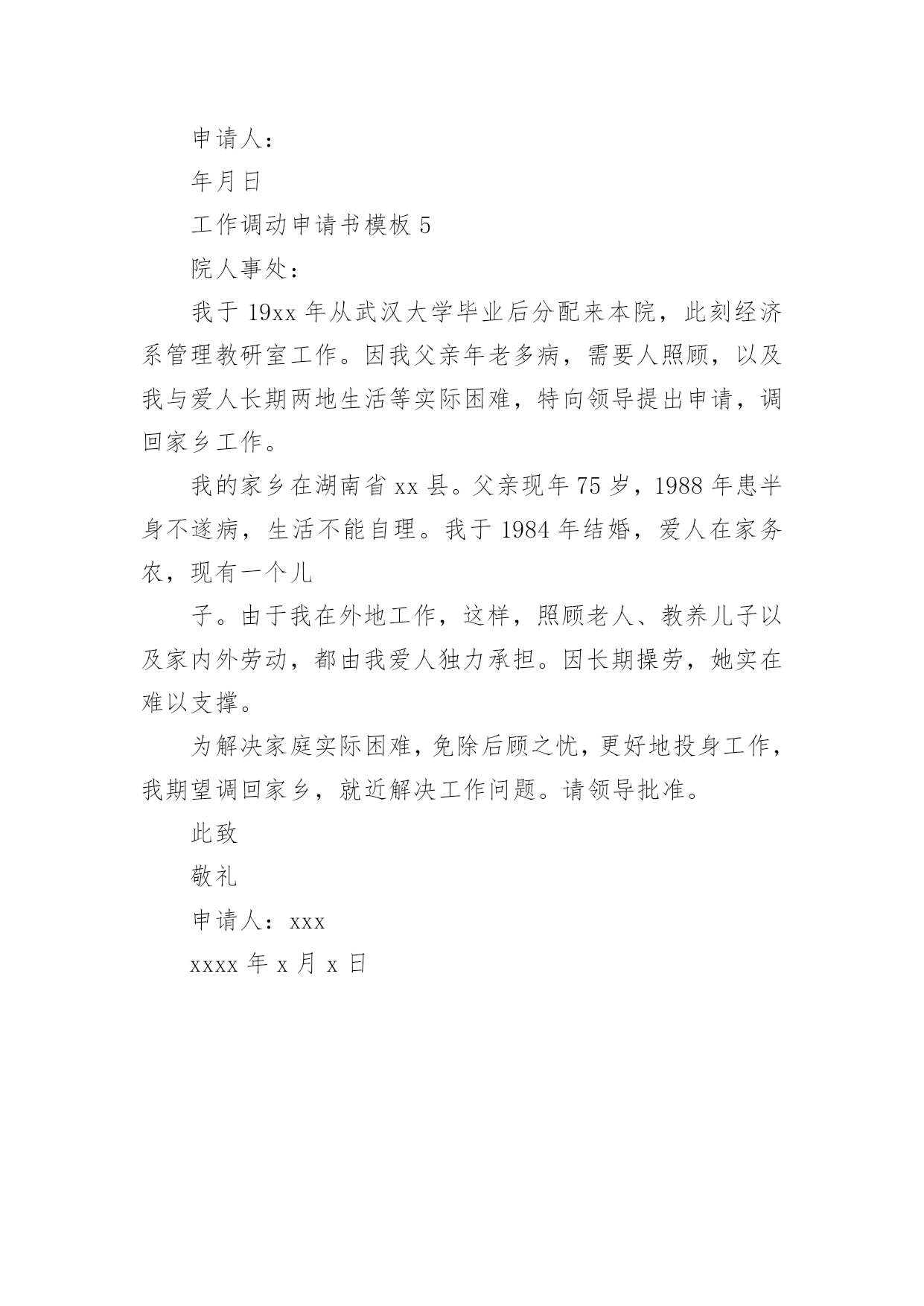 申请人：

年月日

工作调动申请书模板 5

院人事处：

我于 19xx 年从武汉大学毕业后分配来本院，此刻经济系管理教研室工作。因我父亲年老多病，需要人照顾，以及我与爱人长期两地生活等实际困难，特向领导提出申请，调回家乡工作。

我的家乡在湖南省 xx 县。父亲现年 75 岁，1988 年患半身不遂病，生活不能自理。我于 1984 年结婚，爱人在家务农，现有一个儿

子。由于我在外地工作，这样，照顾老人、教养儿子以及家内外劳动，都由我爱人独力承担。因长期操劳，她实在难以支撑。

为解决家庭实际困难，免除后顾之忧，更好地投身工作，我期望调回家乡，就近解决工作问题。请领导批准。

此致

敬礼

申请人：xxx

xxxx 年 x 月 x 日